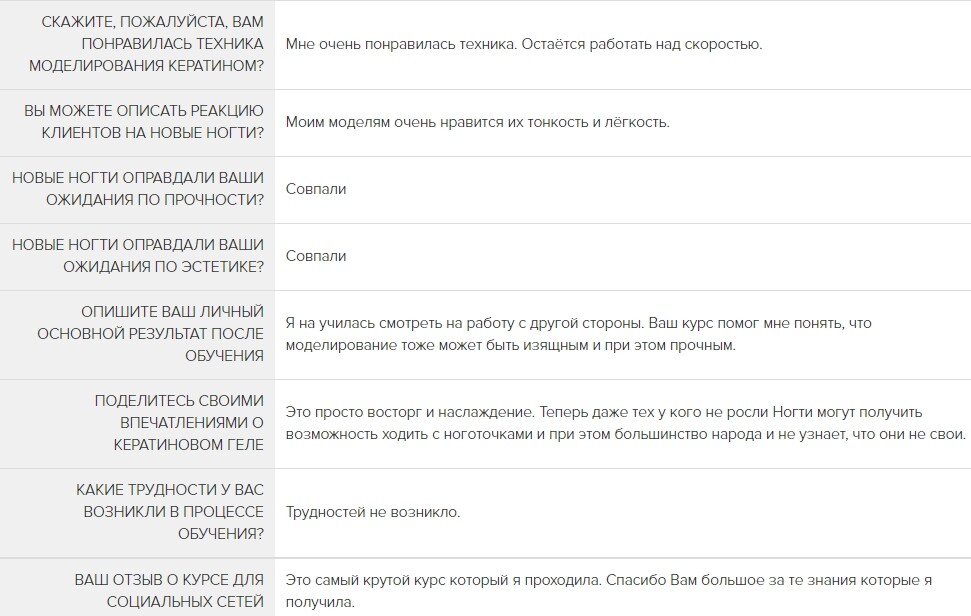 | | |
|---|---|
| СКАЖИТЕ, ПОЖАЛУЙСТА, ВАМ ПОНРАВИЛАСЬ ТЕХНИКА МОДЕЛИРОВАНИЯ КЕРАТИНОМ? | Мне очень понравилась техника. Остаётся работать над скоростью. |
| ВЫ МОЖЕТЕ ОПИСАТЬ РЕАКЦИЮ КЛИЕНТОВ НА НОВЫЕ НОГТИ? | Моим моделям очень нравится их тонкость и лёгкость. |
| НОВЫЕ НОГТИ ОПРАВДАЛИ ВАШИ ОЖИДАНИЯ ПО ПРОЧНОСТИ? | Совпали |
| НОВЫЕ НОГТИ ОПРАВДАЛИ ВАШИ ОЖИДАНИЯ ПО ЭСТЕТИКЕ? | Совпали |
| ОПИШИТЕ ВАШ ЛИЧНЫЙ ОСНОВНОЙ РЕЗУЛЬТАТ ПОСЛЕ ОБУЧЕНИЯ | Я на училась смотреть на работу с другой стороны. Ваш курс помог мне понять, что моделирование тоже может быть изящным и при этом прочным. |
| ПОДЕЛИТЕСЬ СВОИМИ ВПЕЧАТЛЕНИЯМИ О КЕРАТИНОВОМ ГЕЛЕ | Это просто восторг и наслаждение. Теперь даже тех у кого не росли Ногти могут получить возможность ходить с ноготочками и при этом большинство народа и не узнает, что они не свои. |
| КАКИЕ ТРУДНОСТИ У ВАС ВОЗНИКЛИ В ПРОЦЕССЕ ОБУЧЕНИЯ? | Трудностей не возникло. |
| ВАШ ОТЗЫВ О КУРСЕ ДЛЯ СОЦИАЛЬНЫХ СЕТЕЙ | Это самый крутой курс который я проходила. Спасибо Вам большое за те знания которые я получила. |